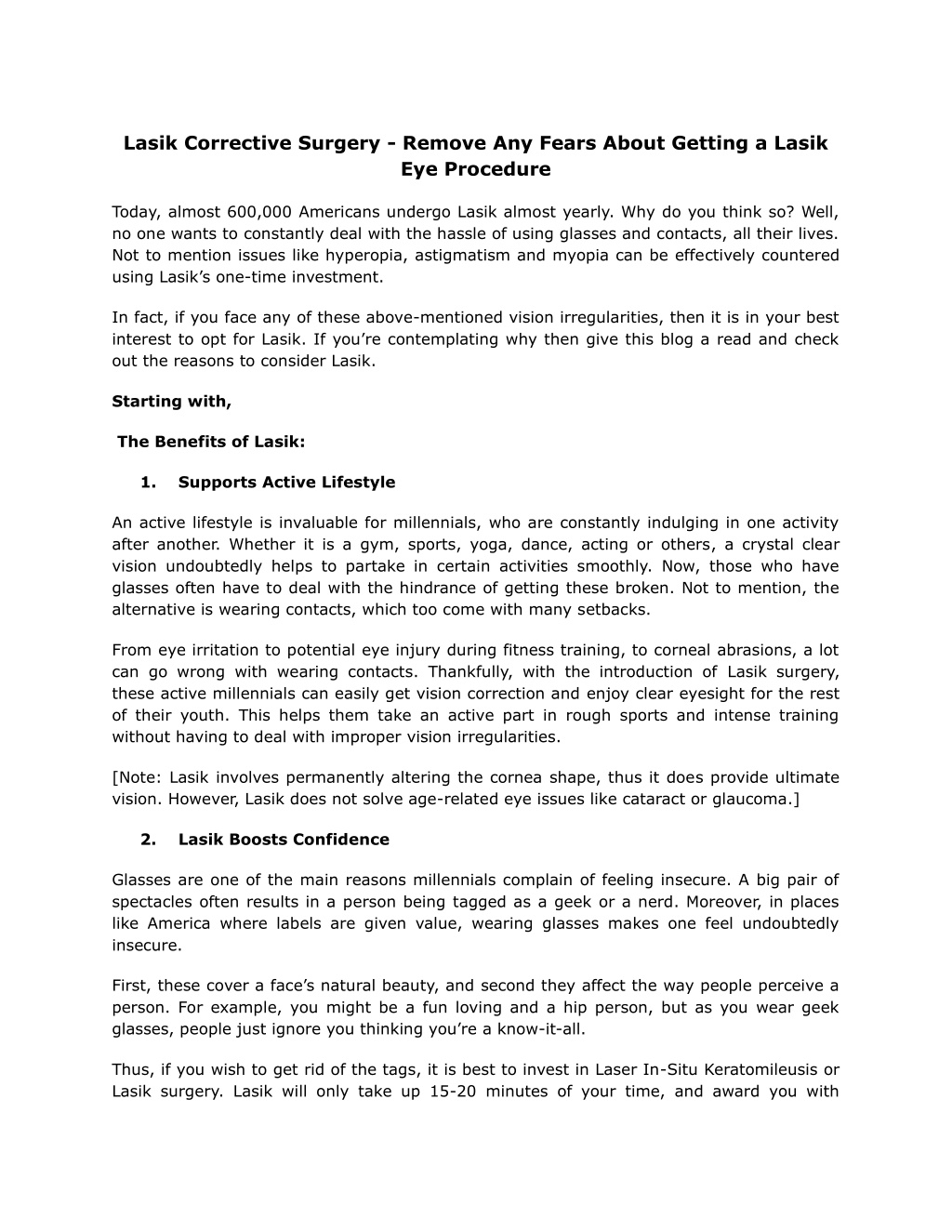 Lasik Corrective Surgery - Remove Any Fears About Getting a Lasik Eye Procedure

Today, almost 600,000 Americans undergo Lasik almost yearly. Why do you think so? Well, no one wants to constantly deal with the hassle of using glasses and contacts, all their lives. Not to mention issues like hyperopia, astigmatism and myopia can be effectively countered using Lasik's one-time investment.

In fact, if you face any of these above-mentioned vision irregularities, then it is in your best interest to opt for Lasik. If you're contemplating why then give this blog a read and check out the reasons to consider Lasik.

Starting with,

The Benefits of Lasik:

1. Supports Active Lifestyle

An active lifestyle is invaluable for millennials, who are constantly indulging in one activity after another. Whether it is a gym, sports, yoga, dance, acting or others, a crystal clear vision undoubtedly helps to partake in certain activities smoothly. Now, those who have glasses often have to deal with the hindrance of getting these broken. Not to mention, the alternative is wearing contacts, which too come with many setbacks.

From eye irritation to potential eye injury during fitness training, to corneal abrasions, a lot can go wrong with wearing contacts. Thankfully, with the introduction of Lasik surgery, these active millennials can easily get vision correction and enjoy clear eyesight for the rest of their youth. This helps them take an active part in rough sports and intense training without having to deal with improper vision irregularities.

[Note: Lasik involves permanently altering the cornea shape, thus it does provide ultimate vision. However, Lasik does not solve age-related eye issues like cataract or glaucoma.]

2. Lasik Boosts Confidence

Glasses are one of the main reasons millennials complain of feeling insecure. A big pair of spectacles often results in a person being tagged as a geek or a nerd. Moreover, in places like America where labels are given value, wearing glasses makes one feel undoubtedly insecure.

First, these cover a face's natural beauty, and second they affect the way people perceive a person. For example, you might be a fun loving and a hip person, but as you wear geek glasses, people just ignore you thinking you're a know-it-all.

Thus, if you wish to get rid of the tags, it is best to invest in Laser In-Situ Keratomileusis or Lasik surgery. Lasik will only take up 15-20 minutes of your time, and award you with